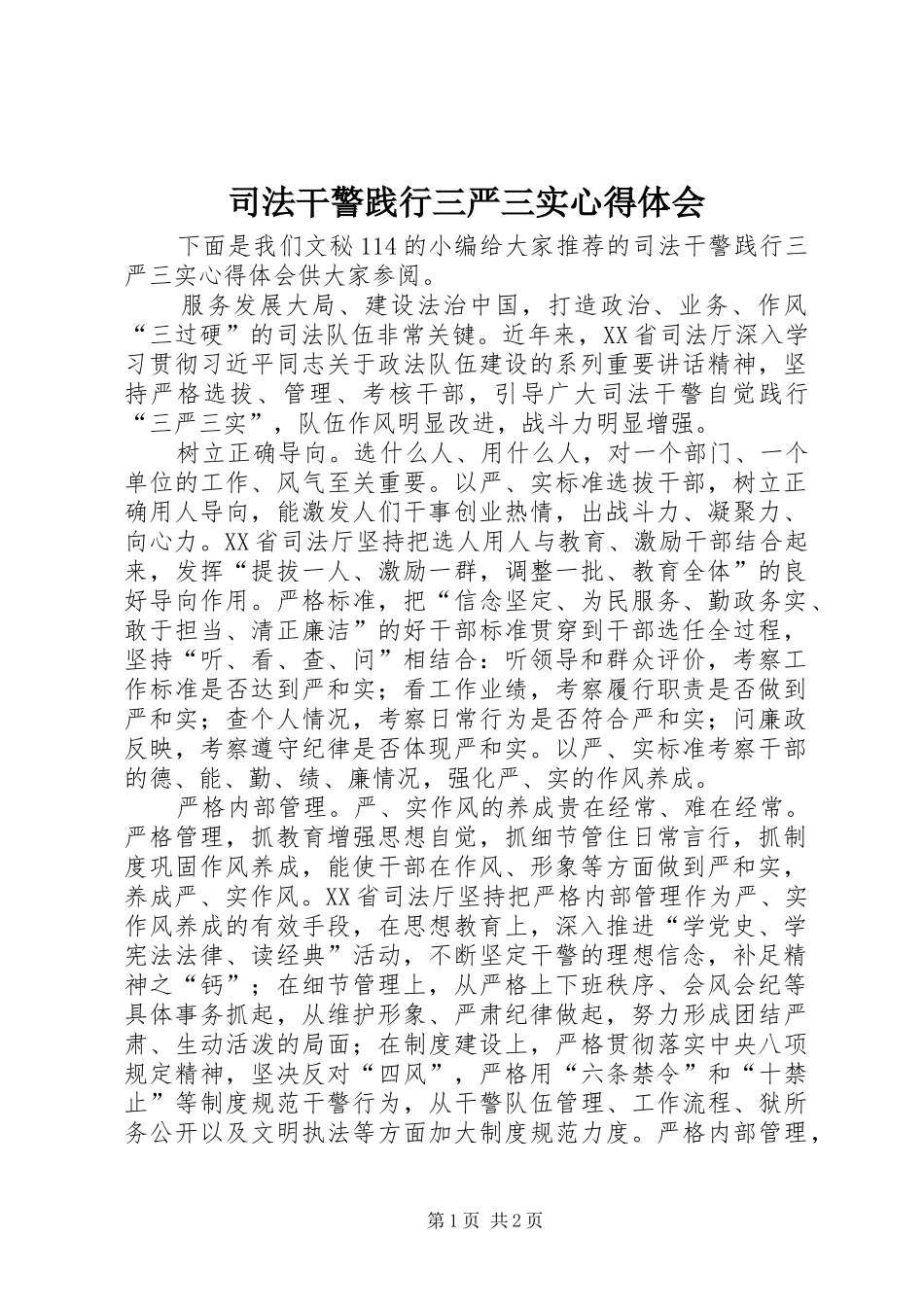 司法干警践行三严三实心得体会

下面是我们文秘114的小编给大家推荐的司法干警践行三严三实心得体会供大家参阅。

服务发展大局、建设法治中国，打造政治、业务、作风“三过硬”的司法队伍非常关键。近年来，XX省司法厅深入学习贯彻习近平同志关于政法队伍建设的系列重要讲话精神，坚持严格选拔、管理、考核干部，引导广大司法干警自觉践行“三严三实”，队伍作风明显改进，战斗力明显增强。

树立正确导向。选什么人、用什么人，对一个部门、一个单位的工作、风气至关重要。以严、实标准选拔干部，树立正确用人导向，能激发人们干事创业热情，出战斗力、凝聚力、向心力。XX省司法厅坚持把选人用人与教育、激励干部结合起来，发挥“提拔一人、激励一群，调整一批、教育全体”的良好导向作用。严格标准，把“信念坚定、为民服务、勤政务实、敢于担当、清正廉洁”的好干部标准贯穿到干部选任全过程，坚持“听、看、查、问”相结合：听领导和群众评价，考察工作标准是否达到严和实；看工作业绩，考察履行职责是否做到严和实；查个人情况，考察日常行为是否符合严和实；问廉政反映，考察遵守纪律是否体现严和实。以严、实标准考察干部的德、能、勤、绩、廉情况，强化严、实的作风养成。

严格内部管理。严、实作风的养成贵在经常、难在经常。严格管理，抓教育增强思想自觉，抓细节管住日常言行，抓制度巩固作风养成，能使干部在作风、形象等方面做到严和实，养成严、实作风。XX省司法厅坚持把严格内部管理作为严、实作风养成的有效手段，在思想教育上，深入推进“学党史、学宪法法律、读经典”活动，不断坚定干警的理想信念，补足精神之“钙”；在细节管理上，从严格上下班秩序、会风会纪等具体事务抓起，从维护形象、严肃纪律做起，努力形成团结严肃、生动活泼的局面；在制度建设上，严格贯彻落实中央八项规定精神，坚决反对“四风”，严格用“六条禁令”和“十禁止”等制度规范干警行为，从干警队伍管理、工作流程、狱所务公开以及文明执法等方面加大制度规范力度。严格内部管理，

第1页 共2页